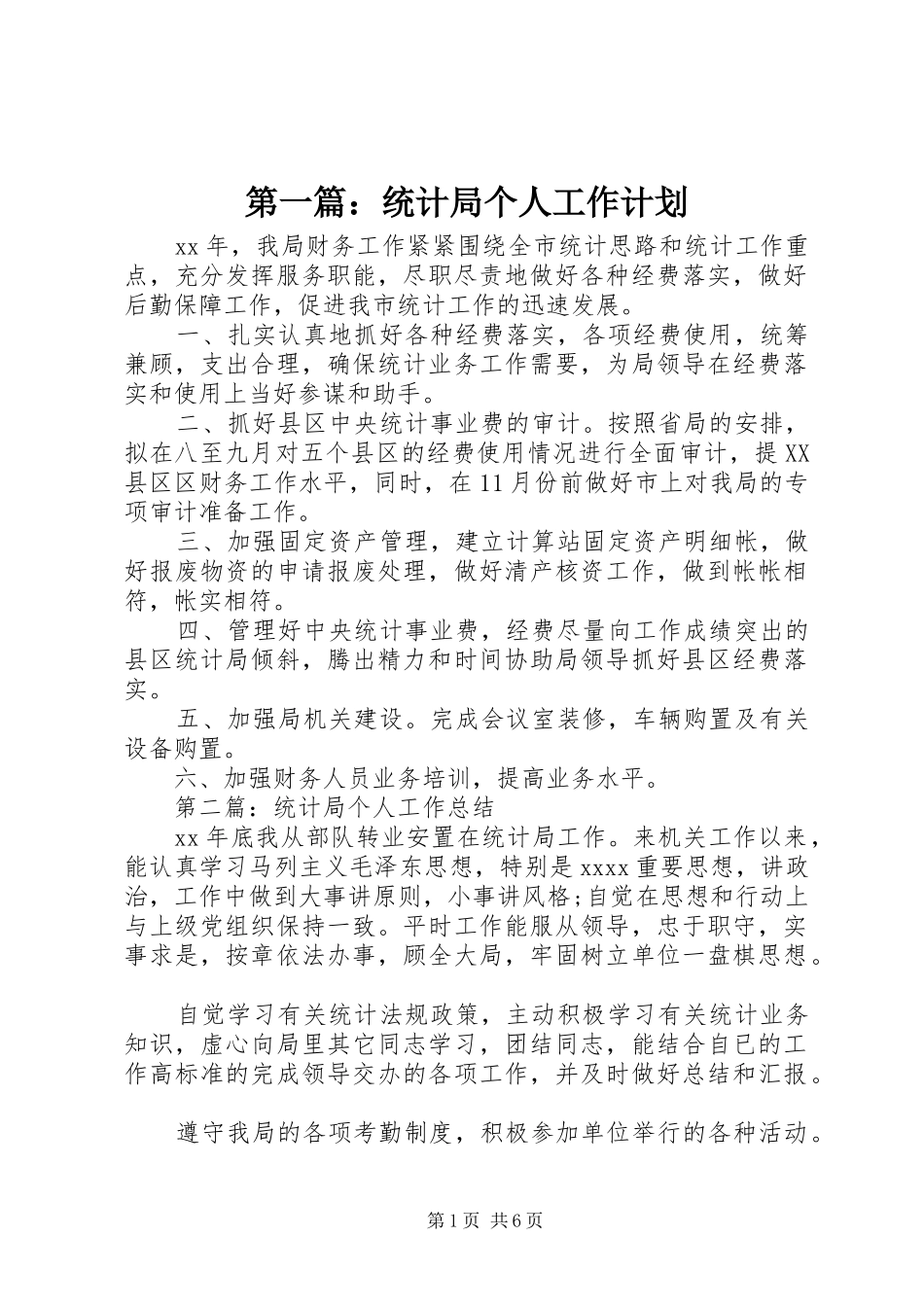 第一篇：统计局个人工作计划

xx 年，我局财务工作紧紧围绕全市统计思路和统计工作重点，充分发挥服务职能，尽职尽责地做好各种经费落实，做好后勤保障工作，促进我市统计工作的迅速发展。

一、扎实认真地抓好各种经费落实，各项经费使用，统筹兼顾，支出合理，确保统计业务工作需要，为局领导在经费落实和使用上当好参谋和助手。

二、抓好县区中央统计事业费的审计。按照省局的安排，拟在八至九月对五个县区的经费使用情况进行全面审计，提 XX 县区区财务工作水平，同时，在 11 月份前做好市上对我局的专项审计准备工作。

三、加强固定资产管理，建立计算站固定资产明细帐，做好报废物资的申请报废处理，做好清产核资工作，做到帐帐相符，帐实相符。

四、管理好中央统计事业费，经费尽量向工作成绩突出的县区统计局倾斜，腾出精力和时间协助局领导抓好县区经费落实。

五、加强局机关建设。完成会议室装修，车辆购置及有关设备购置。

六、加强财务人员业务培训，提高业务水平。

第二篇：统计局个人工作总结

xx 年底我从部队转业安置在统计局工作。来机关工作以来，能认真学习马列主义毛泽东思想，特别是 xxxx 重要思想，讲政治，工作中做到大事讲原则，小事讲风格;自觉在思想和行动上与上级党组织保持一致。平时工作能服从领导，忠于职守，实事求是，按章依法办事，顾全大局，牢固树立单位一盘棋思想。

自觉学习有关统计法规政策，主动积极学习有关统计业务知识，虚心向局里其它同志学习，团结同志，能结合自已的工作高标准的完成领导交办的各项工作，并及时做好总结和汇报。

遵守我局的各项考勤制度，积极参加单位举行的各种活动。

第 1 页 共 6 页